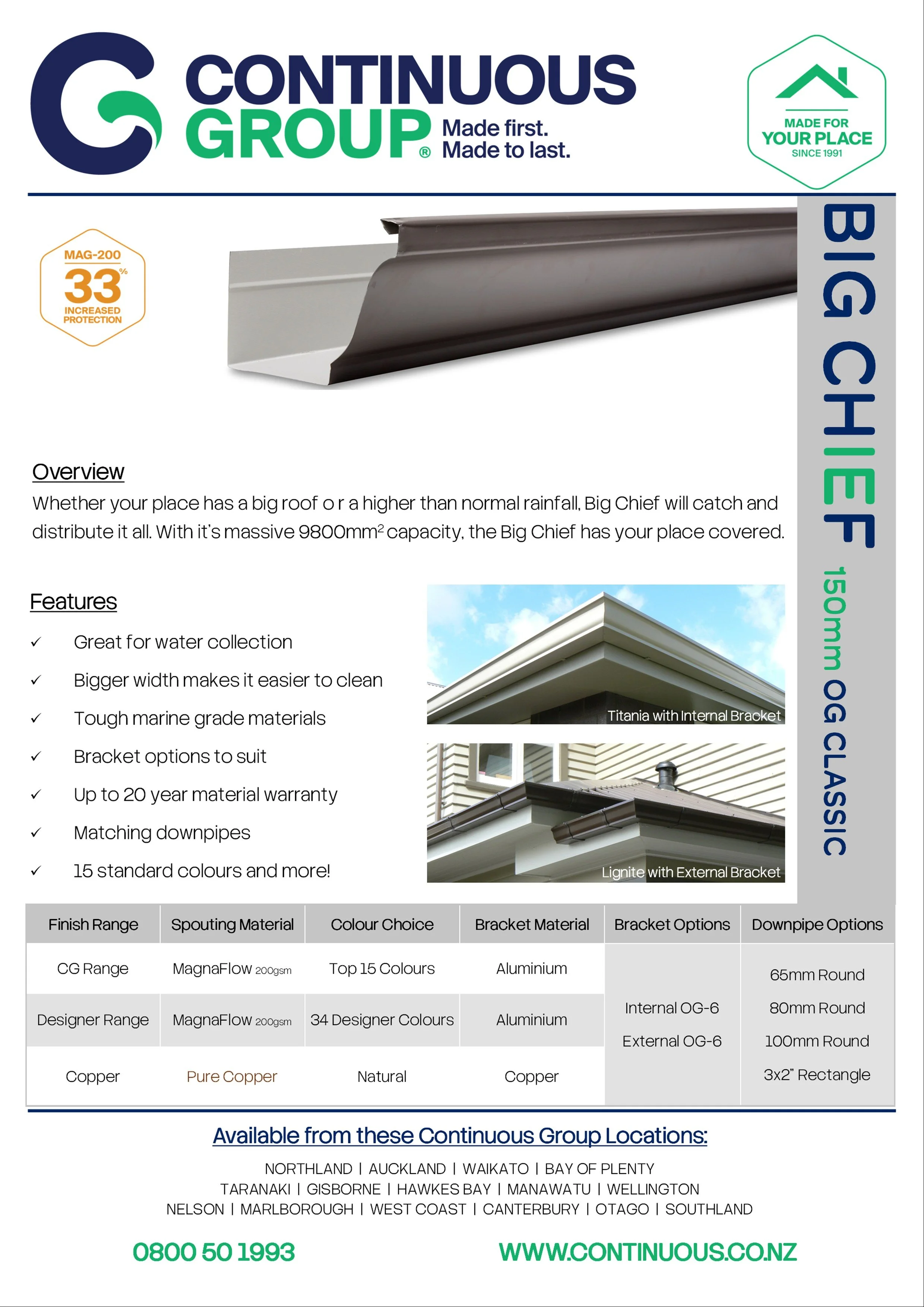 CONTINUOUS GROUP® Made first. Made to last.

MADE FOR YOUR PLACE SINCE 1991

MAG-200 33% INCREASED PROTECTION

BIG CHIEF 150mm OG CLASSIC

Overview
Whether your place has a big roof o r a higher than normal rainfall, Big Chief will catch and distribute it all. With it's massive 9800mm$^2$ capacity, the Big Chief has your place covered.

Features
✓ Great for water collection
✓ Bigger width makes it easier to clean
✓ Tough marine grade materials
✓ Bracket options to suit
✓ Up to 20 year material warranty
✓ Matching downpipes
✓ 15 standard colours and more!

Titania with Internal Bracket

Lignite with External Bracket

| Finish Range | Spouting Material | Colour Choice | Bracket Material | Bracket Options | Downpipe Options |
|---|---|---|---|---|---|
| CG Range | MagnaFlow 200gsm | Top 15 Colours | Aluminium | Internal OG-6 External OG-6 | 65mm Round 80mm Round 100mm Round 3x2" Rectangle |
| Designer Range | MagnaFlow 200gsm | 34 Designer Colours | Aluminium | | |
| Copper | Pure Copper | Natural | Copper | | |

Available from these Continuous Group Locations:
NORTHLAND | AUCKLAND | WAIKATO | BAY OF PLENTY
TARANAKI | GISBORNE | HAWKES BAY | MANAWATU | WELLINGTON
NELSON | MARLBOROUGH | WEST COAST | CANTERBURY | OTAGO | SOUTHLAND

0800 50 1993 WWW.CONTINUOUS.CO.NZ